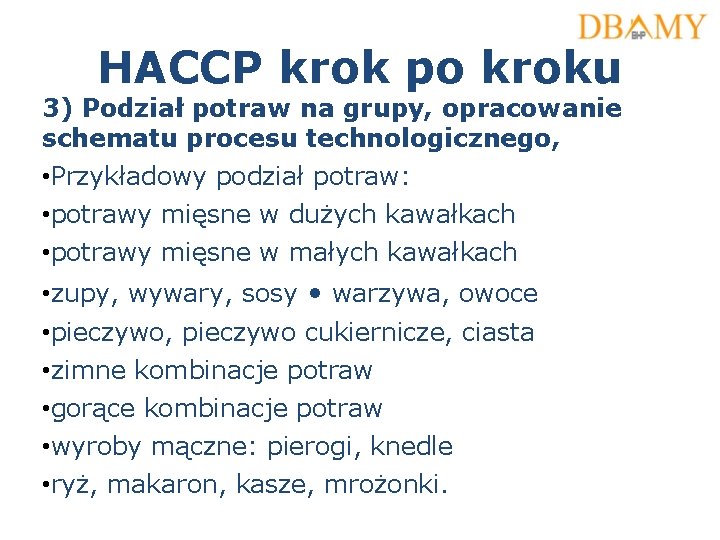 DBAMY
BHP

HACCP krok po kroku

3) Podział potraw na grupy, opracowanie schematu procesu technologicznego,

•Przykładowy podział potraw:
•potrawy mięsne w dużych kawałkach
•potrawy mięsne w małych kawałkach
•zupy, wywary, sosy • warzywa, owoce
•pieczywo, pieczywo cukiernicze, ciasta
•zimne kombinacje potraw
•gorące kombinacje potraw
•wyroby mączne: pierogi, knedle
•ryż, makaron, kasze, mrożonki.